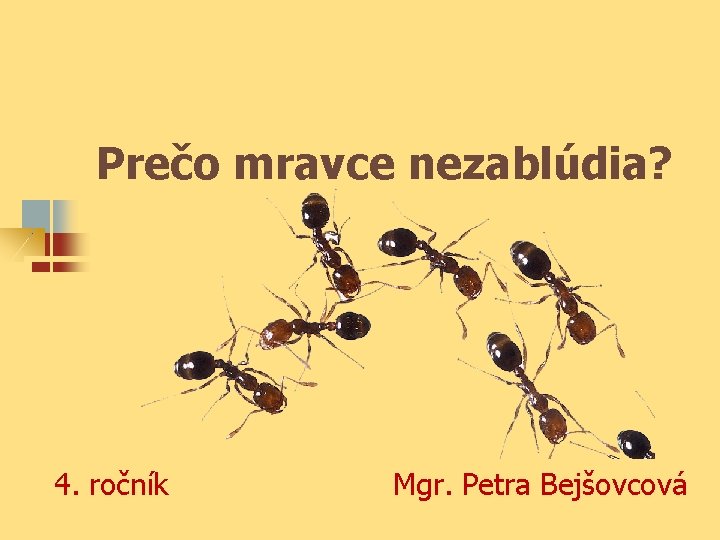 Prečo mravce nezablúdia?

4. ročník

Mgr. Petra Bejšovcová